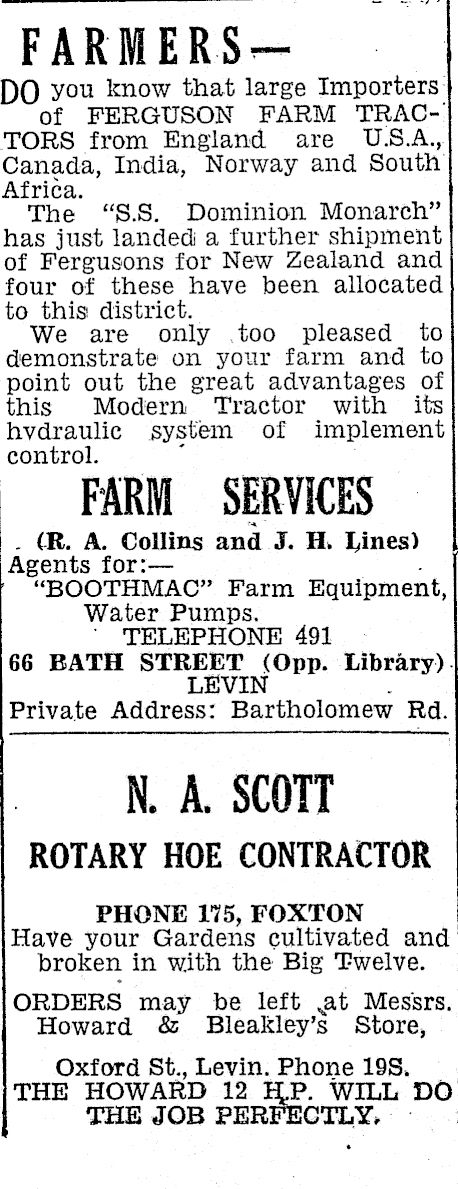 FARMERS—

DO you know that large Importers of FERGUSON FARM TRACTORS from England are U.S.A., Canada, India, Norway and South Africa.

The "S.S. Dominion Monarch" has just landed a further shipment of Fergusons for New Zealand and four of these have been allocated to this district.

We are only too pleased to demonstrate on your farm and to point out the great advantages of this Modern Tractor with its hydraulic system of implement control.

FARM SERVICES

(R. A. Collins and J. H. Lines)

Agents for:—

"BOOTHMAC" Farm Equipment, Water Pumps.

TELEPHONE 491

66 BATH STREET (Opp. Library) LEVIN

Private Address: Bartholomew Rd.

N. A. SCOTT

ROTARY HOE CONTRACTOR

PHONE 175, FOXTON

Have your Gardens cultivated and broken in with the Big Twelve.

ORDERS may be left at Messrs. Howard & Bleakley's Store,

Oxford St., Levin. Phone 19S.

THE HOWARD 12 H.P. WILL DO THE JOB PERFECTLY.